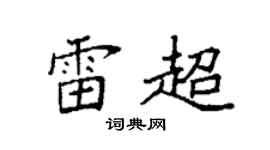 雷超

词典网